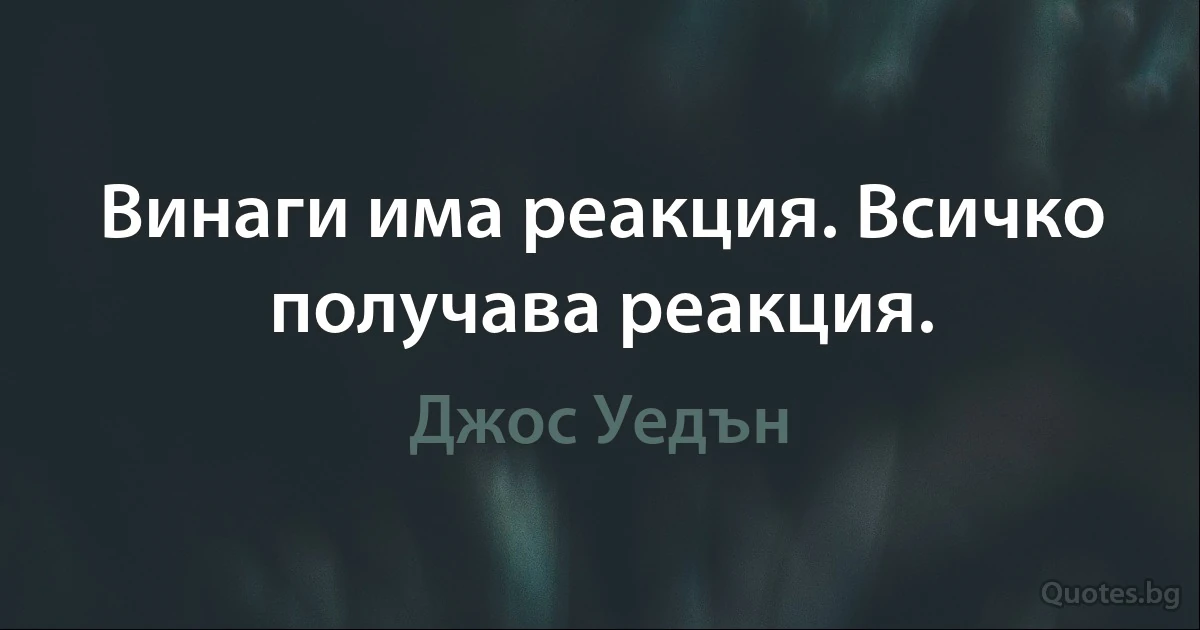 Винаги има реакция. Всичко получава реакция.

Джос Уедън

Quotes.bg